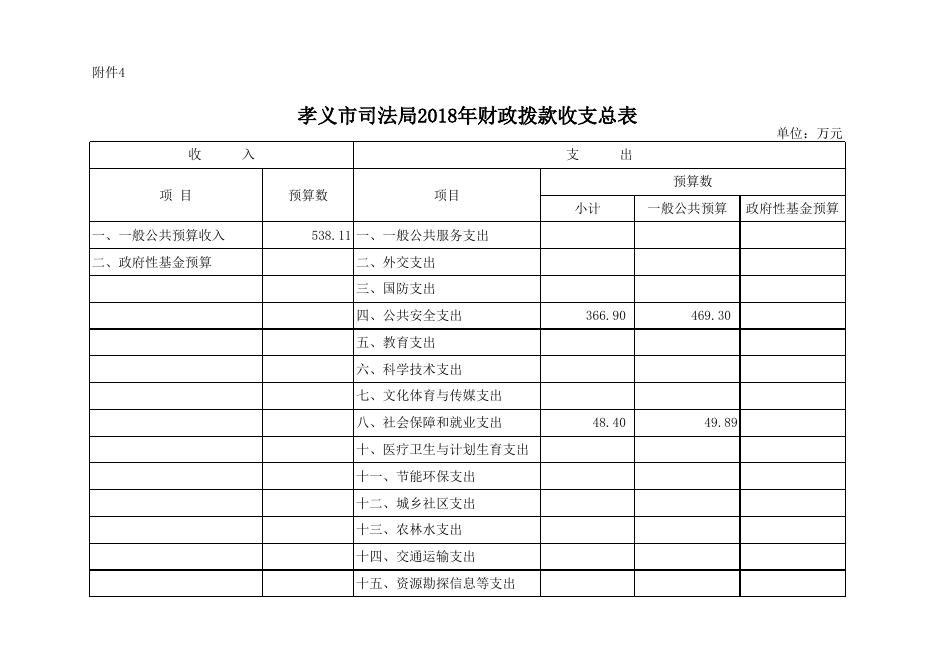 附件4

孝义市司法局2018年财政拨款收支总表

单位：万元

| 收　　入 | | 支　　出 | | | |
|---|---|---|---|---|---|
| 项 目 | 预算数 | 项目 | 预算数 | | |
| | | | 小计 | 一般公共预算 | 政府性基金预算 |
| 一、一般公共预算收入 | 538.11 | 一、一般公共服务支出 | | | |
| 二、政府性基金预算 | | 二、外交支出 | | | |
| | | 三、国防支出 | | | |
| | | 四、公共安全支出 | 366.90 | 469.30 | |
| | | 五、教育支出 | | | |
| | | 六、科学技术支出 | | | |
| | | 七、文化体育与传媒支出 | | | |
| | | 八、社会保障和就业支出 | 48.40 | 49.89 | |
| | | 十、医疗卫生与计划生育支出 | | | |
| | | 十一、节能环保支出 | | | |
| | | 十二、城乡社区支出 | | | |
| | | 十三、农林水支出 | | | |
| | | 十四、交通运输支出 | | | |
| | | 十五、资源勘探信息等支出 | | | |